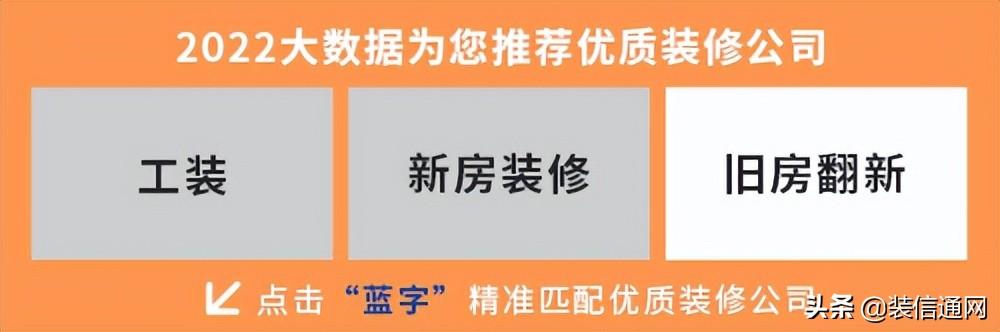 2022大数据为您推荐优质装修公司

工装

新房装修

旧房翻新

点击“蓝字”精准匹配优质装修公司

头条 @装信通网